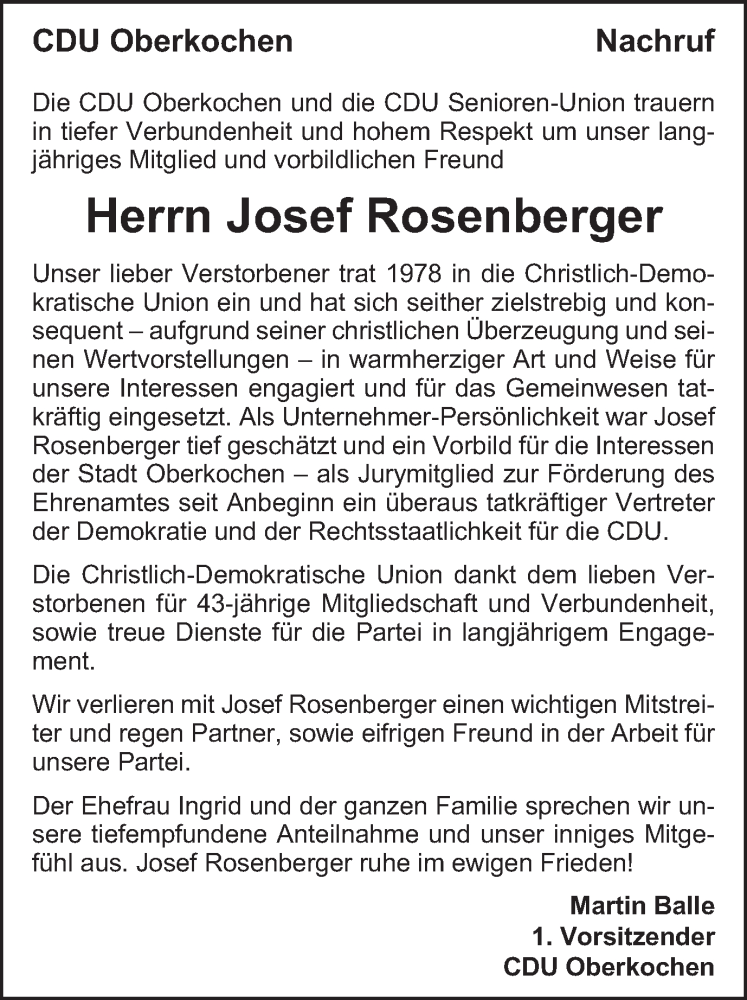 CDU Oberkochen

Nachruf

Die CDU Oberkochen und die CDU Senioren-Union trauern in tiefer Verbundenheit und hohem Respekt um unser langjähriges Mitglied und vorbildlichen Freund

Herrn Josef Rosenberger

Unser lieber Verstorbener trat 1978 in die Christlich-Demokratische Union ein und hat sich seither zielstrebig und konsequent – aufgrund seiner christlichen Überzeugung und seinen Wertvorstellungen – in warmherziger Art und Weise für unsere Interessen engagiert und für das Gemeinwesen tatkräftig eingesetzt. Als Unternehmer-Persönlichkeit war Josef Rosenberger tief geschätzt und ein Vorbild für die Interessen der Stadt Oberkochen – als Jurymitglied zur Förderung des Ehrenamtes seit Anbeginn ein überaus tatkräftiger Vertreter der Demokratie und der Rechtsstaatlichkeit für die CDU.

Die Christlich-Demokratische Union dankt dem lieben Verstorbenen für 43-jährige Mitgliedschaft und Verbundenheit, sowie treue Dienste für die Partei in langjährigem Engagement.

Wir verlieren mit Josef Rosenberger einen wichtigen Mitstreiter und regen Partner, sowie eifrigen Freund in der Arbeit für unsere Partei.

Der Ehefrau Ingrid und der ganzen Familie sprechen wir unsere tiefempfundene Anteilnahme und unser inniges Mitgefühl aus. Josef Rosenberger ruhe im ewigen Frieden!

Martin Balle
1. Vorsitzender
CDU Oberkochen